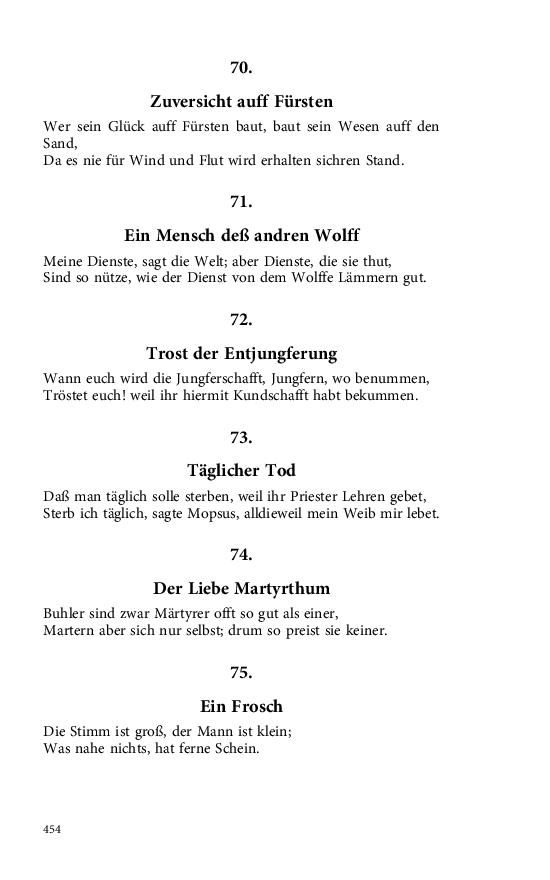 70.

Zuversicht auff Fürsten

Wer sein Glück auff Fürsten baut, baut sein Wesen auff den Sand,
Da es nie für Wind und Flut wird erhalten sichren Stand.

71.

Ein Mensch deß andren Wolff

Meine Dienste, sagt die Welt; aber Dienste, die sie thut,
Sind so nütze, wie der Dienst von dem Wolffe Lämmern gut.

72.

Trost der Entjungferung

Wann euch wird die Jungferschafft, Jungfern, wo benummen,
Tröstet euch! weil ihr hiermit Kundschafft habt bekummen.

73.

Täglicher Tod

Daß man täglich solle sterben, weil ihr Priester Lehren gebet,
Sterb ich täglich, sagte Mopsus, alldieweil mein Weib mir lebet.

74.

Der Liebe Martyrthum

Buhler sind zwar Märtyrer offt so gut als einer,
Martern aber sich nur selbst; drum so preist sie keiner.

75.

Ein Frosch

Die Stimm ist groß, der Mann ist klein;
Was nahe nichts, hat ferne Schein.

454